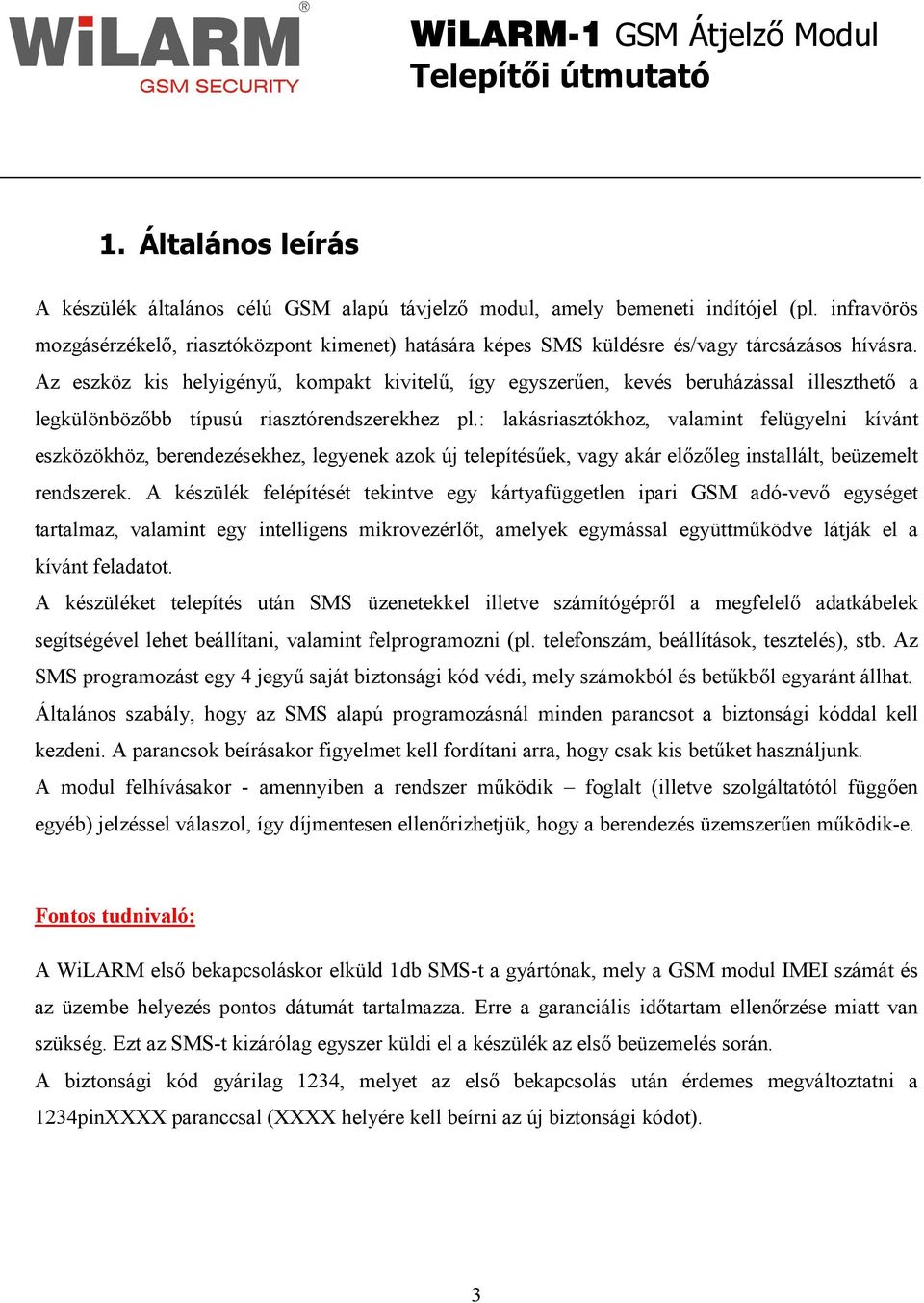 WiLARM®
GSM SECURITY

WiLARM-1 GSM Átjelző Modul
Telepítői útmutató

1. Általános leírás

A készülék általános célú GSM alapú távjelző modul, amely bemeneti indítójel (pl. infravörös mozgásérzékelő, riasztóközpont kimenet) hatására képes SMS küldésre és/vagy tárcsázásos hívásra. Az eszköz kis helyigényű, kompakt kivitelű, így egyszerűen, kevés beruházással illeszthető a legkülönbözőbb típusú riasztórendszerekhez pl.: lakásriasztókhoz, valamint felügyelni kívánt eszközökhöz, berendezésekhez, legyenek azok új telepítésűek, vagy akár előzőleg installált, beüzemelt rendszerek. A készülék felépítését tekintve egy kártyafüggetlen ipari GSM adó-vevő egységet tartalmaz, valamint egy intelligens mikrovezérlőt, amelyek egymással együttműködve látják el a kívánt feladatot.
A készüléket telepítés után SMS üzenetekkel illetve számítógépről a megfelelő adatkábelek segítségével lehet beállítani, valamint felprogramozni (pl. telefonszám, beállítások, tesztelés), stb. Az SMS programozást egy 4 jegyű saját biztonsági kód védi, mely számokból és betűkből egyaránt állhat. Általános szabály, hogy az SMS alapú programozásnál minden parancsot a biztonsági kóddal kell kezdeni. A parancsok beírásakor figyelmet kell fordítani arra, hogy csak kis betűket használjunk.
A modul felhívásakor - amennyiben a rendszer működik – foglalt (illetve szolgáltatótól függően egyéb) jelzéssel válaszol, így díjmentesen ellenőrizhetjük, hogy a berendezés üzemszerűen működik-e.

Fontos tudnivaló:

A WiLARM első bekapcsoláskor elküld 1db SMS-t a gyártónak, mely a GSM modul IMEI számát és az üzembe helyezés pontos dátumát tartalmazza. Erre a garanciális időtartam ellenőrzése miatt van szükség. Ezt az SMS-t kizárólag egyszer küldi el a készülék az első beüzemelés során.
A biztonsági kód gyárilag 1234, melyet az első bekapcsolás után érdemes megváltoztatni a 1234pinXXXX paranccsal (XXXX helyére kell beírni az új biztonsági kódot).

3